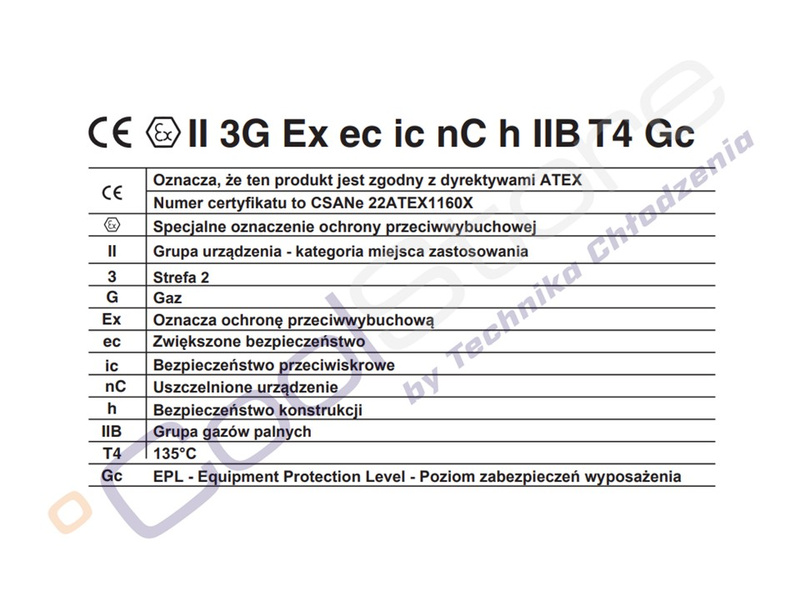 CE Ex II 3G Ex ec ic nC h IIB T4 Gc

| CE | Oznacza, że ten produkt jest zgodny z dyrektywami ATEX |
|---|---|
| | Numer certyfikatu to CSANe 22ATEX1160X |
| Ex | Specjalne oznaczenie ochrony przeciwwybuchowej |
| II | Grupa urządzenia - kategoria miejsca zastosowania |
| 3 | Strefa 2 |
| G | Gaz |
| Ex | Oznacza ochronę przeciwwybuchową |
| ec | Zwiększone bezpieczeństwo |
| ic | Bezpieczeństwo przeciwiskrowe |
| nC | Uszczelnione urządzenie |
| h | Bezpieczeństwo konstrukcji |
| IIB | Grupa gazów palnych |
| T4 | 135°C |
| Gc | EPL - Equipment Protection Level - Poziom zabezpieczeń wyposażenia |

coolstore by Technika Chłodzenia